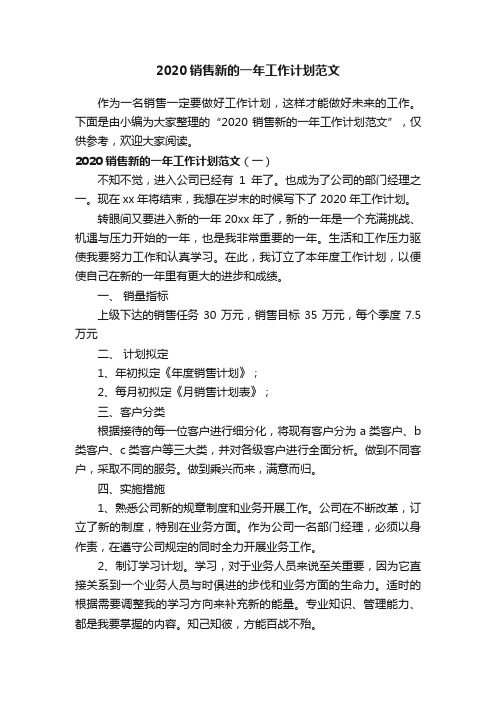 2020销售新的一年工作计划范文

作为一名销售一定要做好工作计划，这样才能做好未来的工作。下面是由小编为大家整理的“2020 销售新的一年工作计划范文”，仅供参考，欢迎大家阅读。

2020销售新的一年工作计划范文（一）

不知不觉，进入公司已经有 1 年了。也成为了公司的部门经理之一。现在 xx 年将结束，我想在岁末的时候写下了 2020 年工作计划。

转眼间又要进入新的一年 20xx 年了，新的一年是一个充满挑战、机遇与压力开始的一年，也是我非常重要的一年。生活和工作压力驱使我要努力工作和认真学习。在此，我订立了本年度工作计划，以便使自己在新的一年里有更大的进步和成绩。

一、 销量指标

上级下达的销售任务 30 万元，销售目标 35 万元，每个季度 7.5 万元

二、 计划拟定

1、年初拟定《年度销售计划》；

2、每月初拟定《月销售计划表》；

三、客户分类

根据接待的每一位客户进行细分化，将现有客户分为 a 类客户、b 类客户、c 类客户等三大类，并对各级客户进行全面分析。做到不同客户，采取不同的服务。做到乘兴而来，满意而归。

四、实施措施

1、熟悉公司新的规章制度和业务开展工作。公司在不断改革，订立了新的制度，特别在业务方面。作为公司一名部门经理，必须以身作责，在遵守公司规定的同时全力开展业务工作。

2、制订学习计划。学习，对于业务人员来说至关重要，因为它直接关系到一个业务人员与时俱进的步伐和业务方面的生命力。适时的根据需要调整我的学习方向来补充新的能量。专业知识、管理能力、都是我要掌握的内容。知己知彼，方能百战不殆。